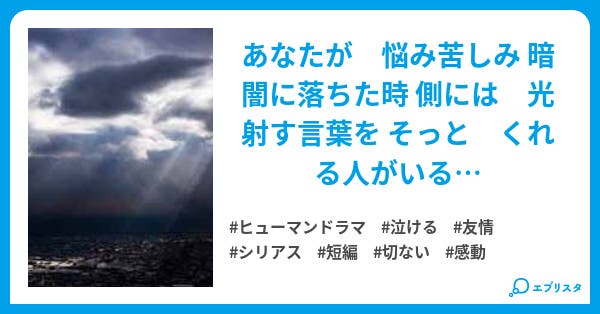 あなたが　悩み苦しみ 暗闇に落ちた時 側には　光射す言葉を そっと　くれる人がいる…

#ヒューマンドラマ　#泣ける　#友情
#シリアス　#短編　#切ない　#感動

エブリスタ